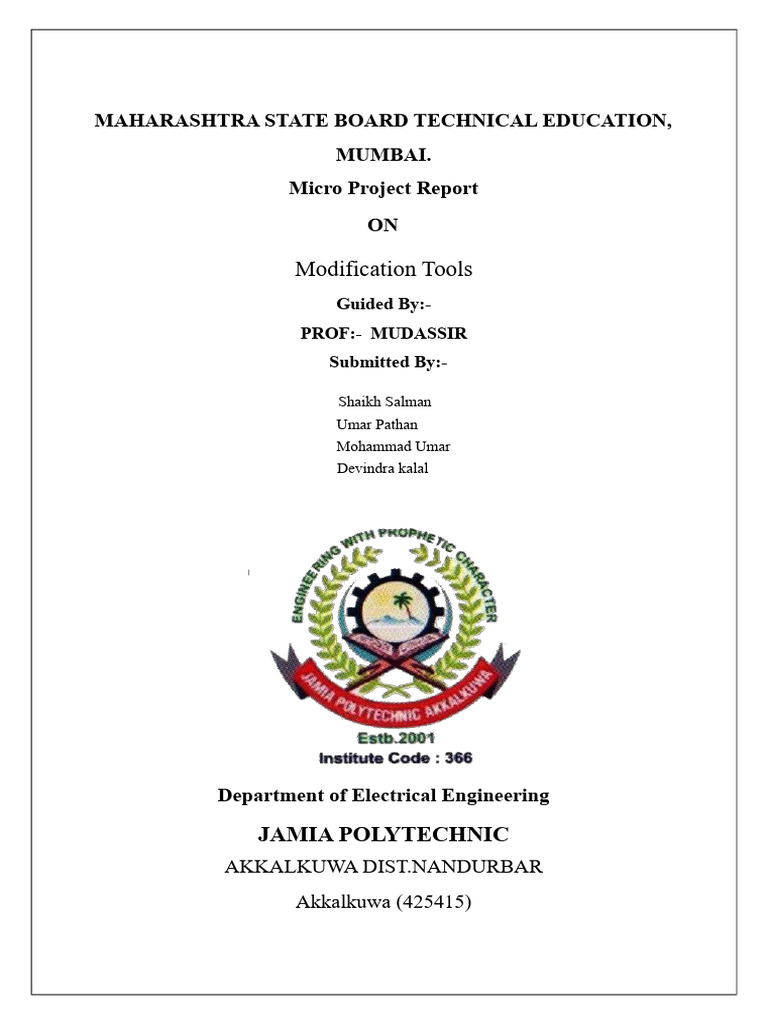 MAHARASHTRA STATE BOARD TECHNICAL EDUCATION, MUMBAI.

Micro Project Report

ON

Modification Tools

Guided By:-

PROF:- MUDASSIR

Submitted By:-

Shaikh Salman
Umar Pathan
Mohammad Umar
Devindra kalal

ENGINEERING WITH PROPHETIC CHARACTER

JAMIA POLYTECHNIC AKKALKUWA

Estb.2001

Institute Code : 366

Department of Electrical Engineering

JAMIA POLYTECHNIC

AKKALKUWA DIST.NANDURBAR

Akkalkuwa (425415)